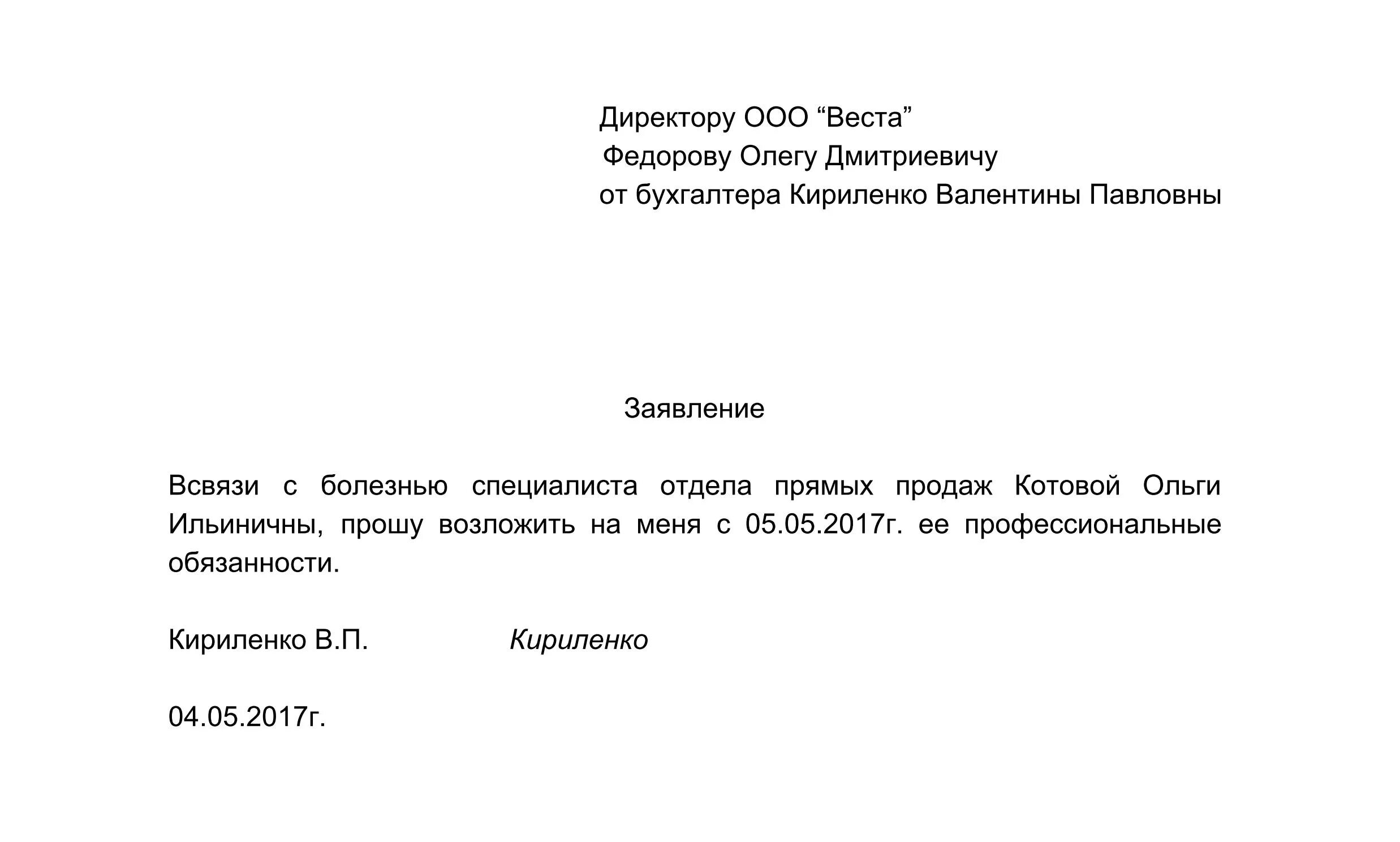 Директору ООО “Веста”
Федорову Олегу Дмитриевичу
от бухгалтера Кириленко Валентины Павловны

Заявление

Всвязи с болезнью специалиста отдела прямых продаж Котовой Ольги Ильиничны, прошу возложить на меня с 05.05.2017г. ее профессиональные обязанности.

Кириленко В.П. Кириленко

04.05.2017г.